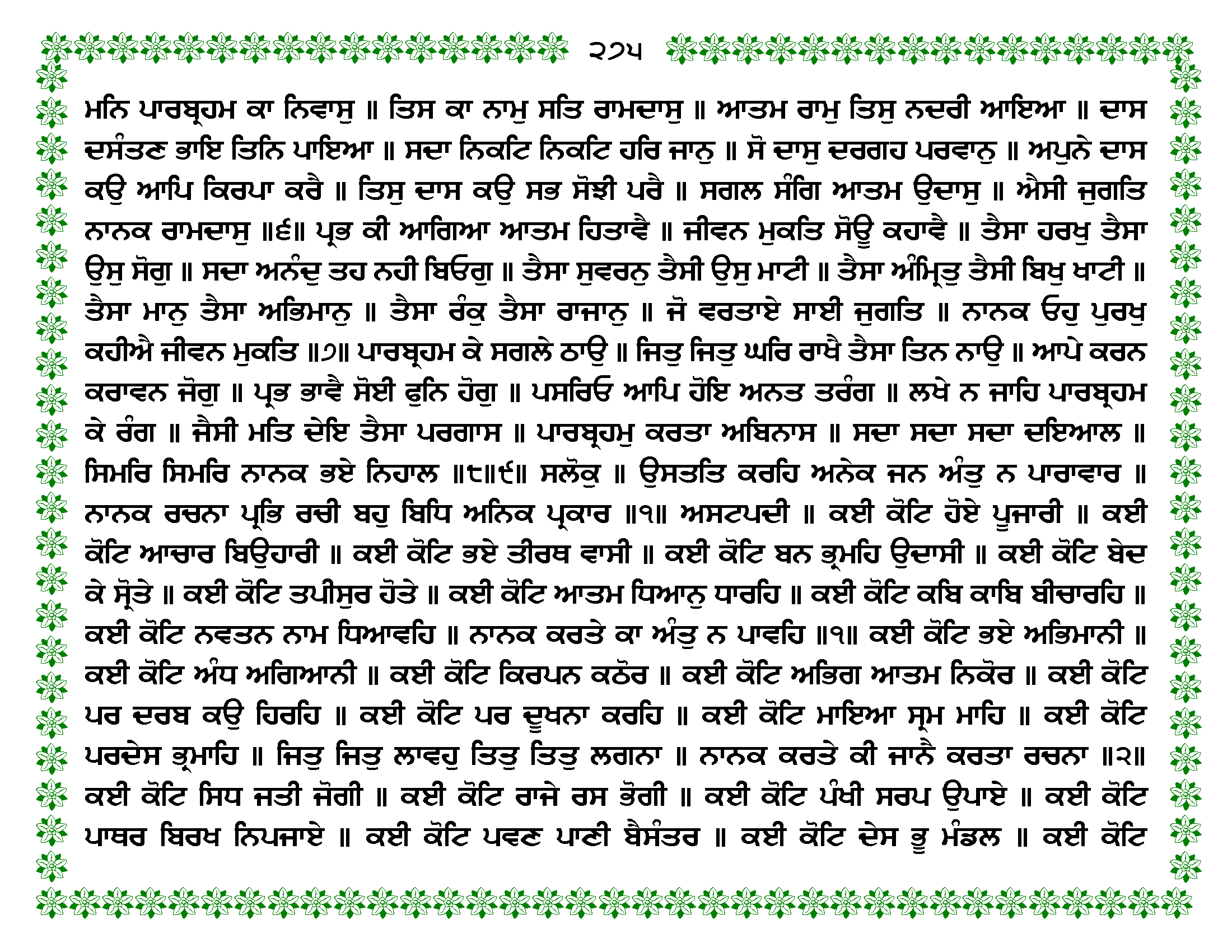 ੨੭੫

ਮਨਿ ਪਾਰਬ੍ਰਹਮ ਕਾ ਨਿਵਾਸੁ ॥ ਤਿਸ ਕਾ ਨਾਮੁ ਸਤਿ ਰਾਮਦਾਸੁ ॥ ਆਤਮ ਰਾਮੁ ਤਿਸੁ ਨਦਰੀ ਆਇਆ ॥ ਦਾਸ ਦਸੰਤਣ ਭਾਇ ਤਿਨਿ ਪਾਇਆ ॥ ਸਦਾ ਨਿਕਟਿ ਨਿਕਟਿ ਹਰਿ ਜਾਨੁ ॥ ਸੋ ਦਾਸੁ ਦਰਗਹ ਪਰਵਾਨੁ ॥ ਅਪੁਨੇ ਦਾਸ ਕਉ ਆਪਿ ਕਿਰਪਾ ਕਰੈ ॥ ਤਿਸੁ ਦਾਸ ਕਉ ਸਭ ਸੋਝੀ ਪਰੈ ॥ ਸਗਲ ਸੰਗਿ ਆਤਮ ਉਦਾਸੁ ॥ ਐਸੀ ਜੁਗਤਿ ਨਾਨਕ ਰਾਮਦਾਸੁ ॥੬॥ ਪ੍ਰਭ ਕੀ ਆਗਿਆ ਆਤਮ ਹਿਤਾਵੈ ॥ ਜੀਵਨ ਮੁਕਤਿ ਸੋਊ ਕਹਾਵੈ ॥ ਤੈਸਾ ਹਰਖੁ ਤੈਸਾ ਉਸੁ ਸੋਗੁ ॥ ਸਦਾ ਅਨੰਦੁ ਤਹ ਨਹੀ ਬਿਓਗੁ ॥ ਤੈਸਾ ਸੁਵਰਨੁ ਤੈਸੀ ਉਸੁ ਮਾਟੀ ॥ ਤੈਸਾ ਅੰਮ੍ਰਿਤੁ ਤੈਸੀ ਬਿਖੁ ਖਾਟੀ ॥ ਤੈਸਾ ਮਾਨੁ ਤੈਸਾ ਅਭਿਮਾਨੁ ॥ ਤੈਸਾ ਰੰਕੁ ਤੈਸਾ ਰਾਜਾਨੁ ॥ ਜੋ ਵਰਤਾਏ ਸਾਈ ਜੁਗਤਿ ॥ ਨਾਨਕ ਓਹੁ ਪੁਰਖੁ ਕਹੀਐ ਜੀਵਨ ਮੁਕਤਿ ॥੭॥ ਪਾਰਬ੍ਰਹਮ ਕੇ ਸਗਲੇ ਠਾਉ ॥ ਜਿਤੁ ਜਿਤੁ ਘਰਿ ਰਾਖੈ ਤੈਸਾ ਤਿਨ ਨਾਉ ॥ ਆਪੇ ਕਰਨ ਕਰਾਵਨ ਜੋਗੁ ॥ ਪ੍ਰਭ ਭਾਵੈ ਸੋਈ ਫੁਨਿ ਹੋਗੁ ॥ ਪਸਰਿਓ ਆਪਿ ਹੋਇ ਅਨਤ ਤਰੰਗ ॥ ਲਖੇ ਨ ਜਾਹਿ ਪਾਰਬ੍ਰਹਮ ਕੇ ਰੰਗ ॥ ਜੈਸੀ ਮਤਿ ਦੇਇ ਤੈਸਾ ਪਰਗਾਸ ॥ ਪਾਰਬ੍ਰਹਮੁ ਕਰਤਾ ਅਬਿਨਾਸ ॥ ਸਦਾ ਸਦਾ ਸਦਾ ਦਇਆਲ ॥ ਸਿਮਰਿ ਸਿਮਰਿ ਨਾਨਕ ਭਏ ਨਿਹਾਲ ॥੮॥੯॥ ਸਲੋਕੁ ॥ ਉਸਤਤਿ ਕਰਹਿ ਅਨੇਕ ਜਨ ਅੰਤੁ ਨ ਪਾਰਾਵਾਰ ॥ ਨਾਨਕ ਰਚਨਾ ਪ੍ਰਭਿ ਰਚੀ ਬਹੁ ਬਿਧਿ ਅਨਿਕ ਪ੍ਰਕਾਰ ॥੧॥ ਅਸਟਪਦੀ ॥ ਕਈ ਕੋਟਿ ਹੋਏ ਪੂਜਾਰੀ ॥ ਕਈ ਕੋਟਿ ਆਚਾਰ ਬਿਉਹਾਰੀ ॥ ਕਈ ਕੋਟਿ ਭਏ ਤੀਰਥ ਵਾਸੀ ॥ ਕਈ ਕੋਟਿ ਬਨ ਭ੍ਰਮਹਿ ਉਦਾਸੀ ॥ ਕਈ ਕੋਟਿ ਬੇਦ ਕੇ ਸ੍ਰੋਤੇ ॥ ਕਈ ਕੋਟਿ ਤਪੀਸੁਰ ਹੋਤੇ ॥ ਕਈ ਕੋਟਿ ਆਤਮ ਧਿਆਨੁ ਧਾਰਹਿ ॥ ਕਈ ਕੋਟਿ ਕਬਿ ਕਾਬਿ ਬੀਚਾਰਹਿ ॥ ਕਈ ਕੋਟਿ ਨਵਤਨ ਨਾਮ ਧਿਆਵਹਿ ॥ ਨਾਨਕ ਕਰਤੇ ਕਾ ਅੰਤੁ ਨ ਪਾਵਹਿ ॥੧॥ ਕਈ ਕੋਟਿ ਭਏ ਅਭਿਮਾਨੀ ॥ ਕਈ ਕੋਟਿ ਅੰਧ ਅਗਿਆਨੀ ॥ ਕਈ ਕੋਟਿ ਕਿਰਪਨ ਕਠੋਰ ॥ ਕਈ ਕੋਟਿ ਅਭਿਗ ਆਤਮ ਨਿਕੋਰ ॥ ਕਈ ਕੋਟਿ ਪਰ ਦਰਬ ਕਉ ਹਿਰਹਿ ॥ ਕਈ ਕੋਟਿ ਪਰ ਦੂਖਨਾ ਕਰਹਿ ॥ ਕਈ ਕੋਟਿ ਮਾਇਆ ਸ੍ਰਮ ਮਾਹਿ ॥ ਕਈ ਕੋਟਿ ਪਰਦੇਸ ਭ੍ਰਮਾਹਿ ॥ ਜਿਤੁ ਜਿਤੁ ਲਾਵਹੁ ਤਿਤੁ ਤਿਤੁ ਲਗਨਾ ॥ ਨਾਨਕ ਕਰਤੇ ਕੀ ਜਾਨੈ ਕਰਤਾ ਰਚਨਾ ॥੨॥ ਕਈ ਕੋਟਿ ਸਿਧ ਜਤੀ ਜੋਗੀ ॥ ਕਈ ਕੋਟਿ ਰਾਜੇ ਰਸ ਭੋਗੀ ॥ ਕਈ ਕੋਟਿ ਪੰਖੀ ਸਰਪ ਉਪਾਏ ॥ ਕਈ ਕੋਟਿ ਪਾਥਰ ਬਿਰਖ ਨਿਪਜਾਏ ॥ ਕਈ ਕੋਟਿ ਪਵਣ ਪਾਣੀ ਬੈਸੰਤਰ ॥ ਕਈ ਕੋਟਿ ਦੇਸ ਭੂ ਮੰਡਲ ॥ ਕਈ ਕੋਟਿ